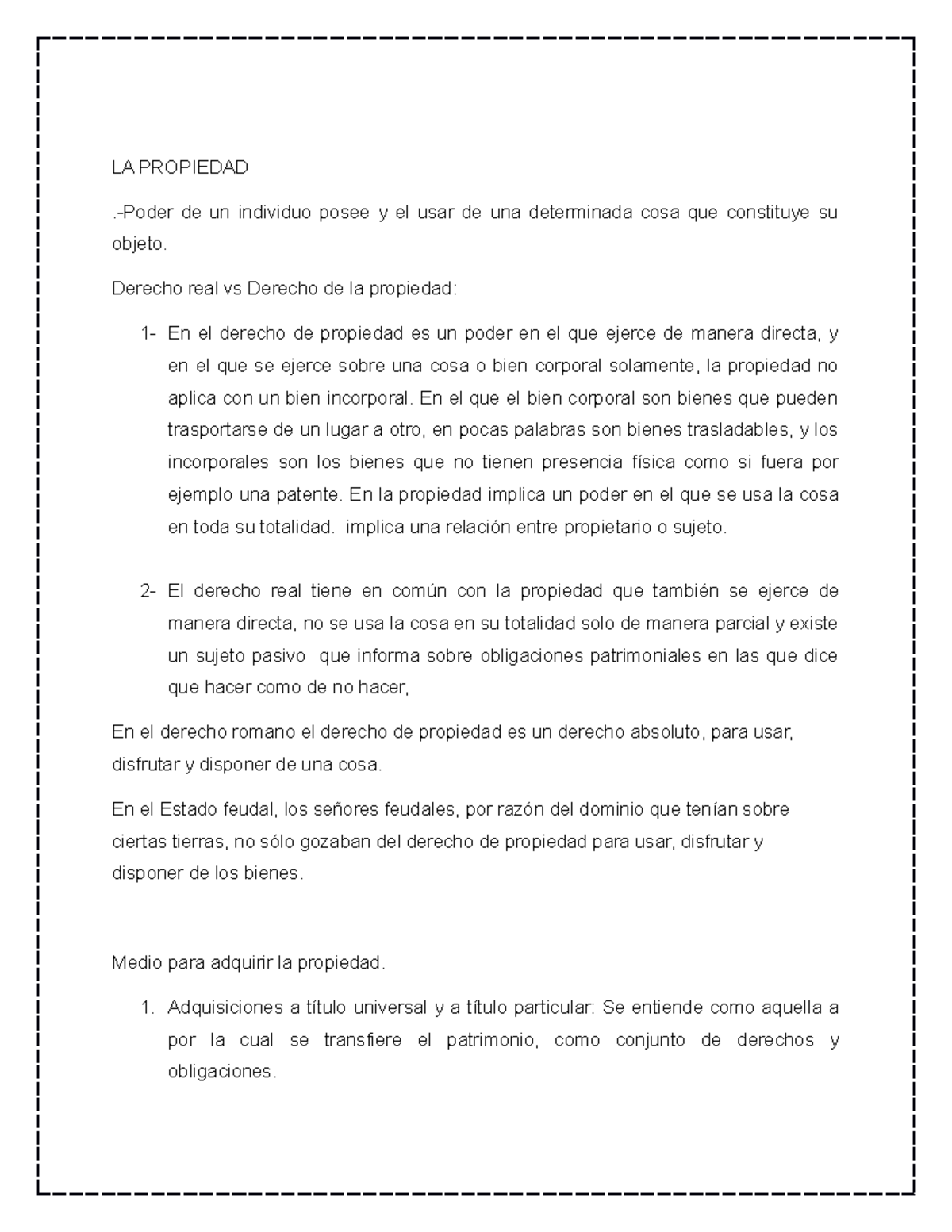 LA PROPIEDAD

.-Poder de un individuo posee y el usar de una determinada cosa que constituye su objeto.

Derecho real vs Derecho de la propiedad:

1- En el derecho de propiedad es un poder en el que ejerce de manera directa, y en el que se ejerce sobre una cosa o bien corporal solamente, la propiedad no aplica con un bien incorporal. En el que el bien corporal son bienes que pueden trasportarse de un lugar a otro, en pocas palabras son bienes trasladables, y los incorporales son los bienes que no tienen presencia física como si fuera por ejemplo una patente. En la propiedad implica un poder en el que se usa la cosa en toda su totalidad. implica una relación entre propietario o sujeto.

2- El derecho real tiene en común con la propiedad que también se ejerce de manera directa, no se usa la cosa en su totalidad solo de manera parcial y existe un sujeto pasivo que informa sobre obligaciones patrimoniales en las que dice que hacer como de no hacer,

En el derecho romano el derecho de propiedad es un derecho absoluto, para usar, disfrutar y disponer de una cosa.

En el Estado feudal, los señores feudales, por razón del dominio que tenían sobre ciertas tierras, no sólo gozaban del derecho de propiedad para usar, disfrutar y disponer de los bienes.

Medio para adquirir la propiedad.

1. Adquisiciones a título universal y a título particular: Se entiende como aquella a por la cual se transfiere el patrimonio, como conjunto de derechos y obligaciones.